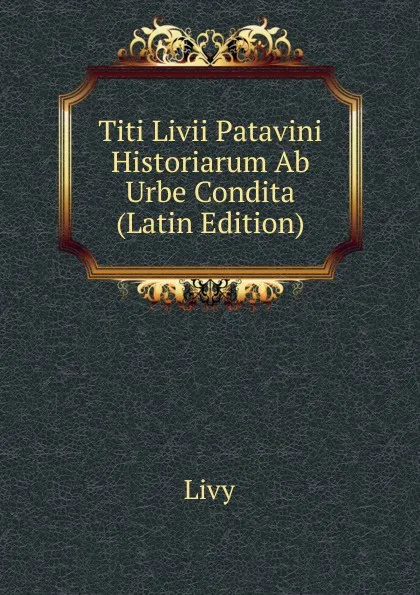 Titi Livii Patavini Historiarum Ab Urbe Condita (Latin Edition)

Livy